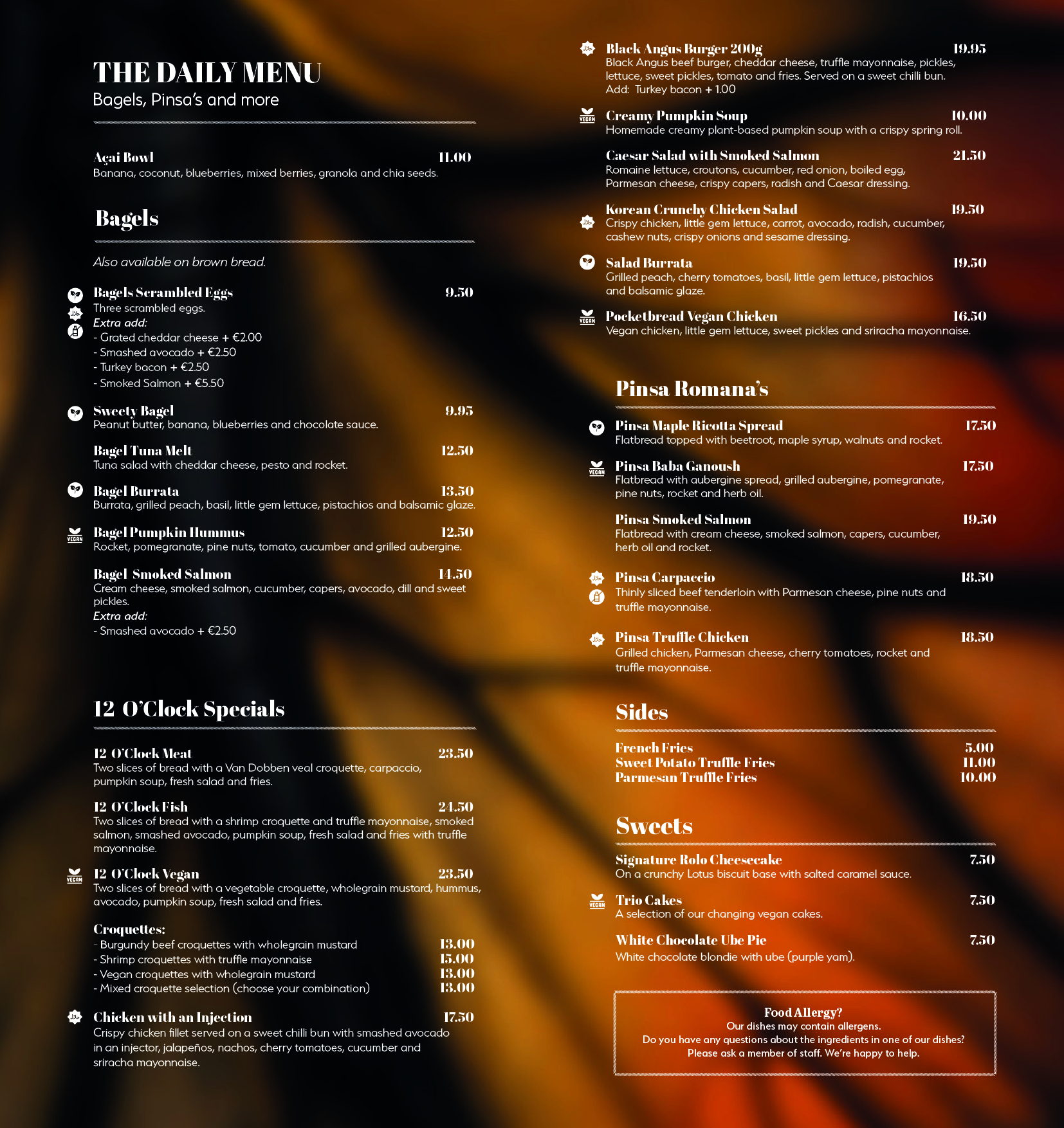 THE DAILY MENU
Bagels, Pinsa's and more

Açai Bowl 11.00
Banana, coconut, blueberries, mixed berries, granola and chia seeds.

Bagels

Also available on brown bread.

Bagels Scrambled Eggs 9.50
Three scrambled eggs.
Extra add:
- Grated cheddar cheese + €2.00
- Smashed avocado + €2.50
- Turkey bacon + €2.50
- Smoked Salmon + €5.50

Sweety Bagel 9.95
Peanut butter, banana, blueberries and chocolate sauce.

Bagel Tuna Melt 12.50
Tuna salad with cheddar cheese, pesto and rocket.

Bagel Burrata 13.50
Burrata, grilled peach, basil, little gem lettuce, pistachios and balsamic glaze.

VEGAN
Bagel Pumpkin Hummus 12.50
Rocket, pomegranate, pine nuts, tomato, cucumber and grilled aubergine.

Bagel Smoked Salmon 14.50
Cream cheese, smoked salmon, cucumber, capers, avocado, dill and sweet pickles.
Extra add:
- Smashed avocado + €2.50

12 O'Clock Specials

12 O'Clock Meat 23.50
Two slices of bread with a Van Dobben veal croquette, carpaccio, pumpkin soup, fresh salad and fries.

12 O'Clock Fish 24.50
Two slices of bread with a shrimp croquette and truffle mayonnaise, smoked salmon, smashed avocado, pumpkin soup, fresh salad and fries with truffle mayonnaise.

VEGAN
12 O'Clock Vegan 23.50
Two slices of bread with a vegetable croquette, wholegrain mustard, hummus, avocado, pumpkin soup, fresh salad and fries.

Croquettes:
- Burgundy beef croquettes with wholegrain mustard 13.00
- Shrimp croquettes with truffle mayonnaise 15.00
- Vegan croquettes with wholegrain mustard 13.00
- Mixed croquette selection (choose your combination) 13.00

Chicken with an Injection 17.50
Crispy chicken fillet served on a sweet chilli bun with smashed avocado in an injector, jalapeños, nachos, cherry tomatoes, cucumber and sriracha mayonnaise.

Black Angus Burger 200g 19.95
Black Angus beef burger, cheddar cheese, truffle mayonnaise, pickles, lettuce, sweet pickles, tomato and fries. Served on a sweet chilli bun.
Add: Turkey bacon + 1.00

VEGAN
Creamy Pumpkin Soup 10.00
Homemade creamy plant-based pumpkin soup with a crispy spring roll.

Caesar Salad with Smoked Salmon 21.50
Romaine lettuce, croutons, cucumber, red onion, boiled egg, Parmesan cheese, crispy capers, radish and Caesar dressing.

Korean Crunchy Chicken Salad 19.50
Crispy chicken, little gem lettuce, carrot, avocado, radish, cucumber, cashew nuts, crispy onions and sesame dressing.

Salad Burrata 19.50
Grilled peach, cherry tomatoes, basil, little gem lettuce, pistachios and balsamic glaze.

VEGAN
Pocketbread Vegan Chicken 16.50
Vegan chicken, little gem lettuce, sweet pickles and sriracha mayonnaise.

Pinsa Romana's

Pinsa Maple Ricotta Spread 17.50
Flatbread topped with beetroot, maple syrup, walnuts and rocket.

VEGAN
Pinsa Baba Ganoush 17.50
Flatbread with aubergine spread, grilled aubergine, pomegranate, pine nuts, rocket and herb oil.

Pinsa Smoked Salmon 19.50
Flatbread with cream cheese, smoked salmon, capers, cucumber, herb oil and rocket.

Pinsa Carpaccio 18.50
Thinly sliced beef tenderloin with Parmesan cheese, pine nuts and truffle mayonnaise.

Pinsa Truffle Chicken 18.50
Grilled chicken, Parmesan cheese, cherry tomatoes, rocket and truffle mayonnaise.

Sides

French Fries 5.00
Sweet Potato Truffle Fries 11.00
Parmesan Truffle Fries 10.00

Sweets

Signature Rolo Cheesecake 7.50
On a crunchy Lotus biscuit base with salted caramel sauce.

VEGAN
Trio Cakes 7.50
A selection of our changing vegan cakes.

White Chocolate Ube Pie 7.50
White chocolate blondie with ube (purple yam).

Food Allergy?
Our dishes may contain allergens.
Do you have any questions about the ingredients in one of our dishes?
Please ask a member of staff. We're happy to help.